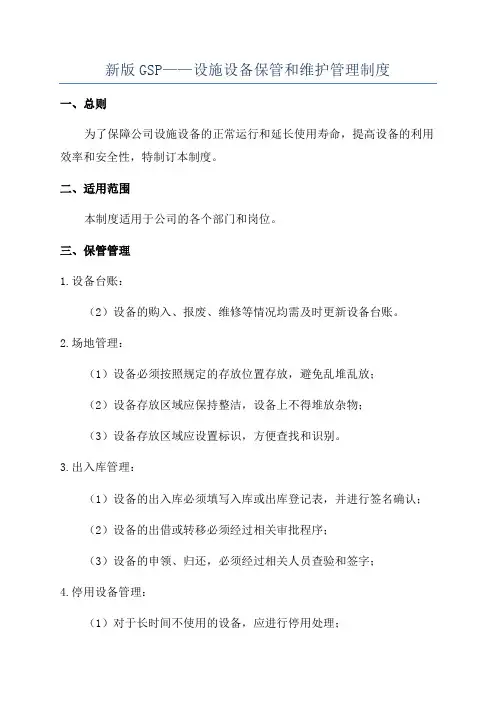 新版 GSP——设施设备保管和维护管理制度

一、总则

为了保障公司设施设备的正常运行和延长使用寿命，提高设备的利用效率和安全性，特制订本制度。

二、适用范围

本制度适用于公司的各个部门和岗位。

三、保管管理

1.设备台账：

（2）设备的购入、报废、维修等情况均需及时更新设备台账。

2.场地管理：

（1）设备必须按照规定的存放位置存放，避免乱堆乱放；

（2）设备存放区域应保持整洁，设备上不得堆放杂物；

（3）设备存放区域应设置标识，方便查找和识别。

3.出入库管理：

（1）设备的出入库必须填写入库或出库登记表，并进行签名确认；

（2）设备的出借或转移必须经过相关审批程序；

（3）设备的申领、归还，必须经过相关人员查验和签字；

4.停用设备管理：

（1）对于长时间不使用的设备，应进行停用处理；